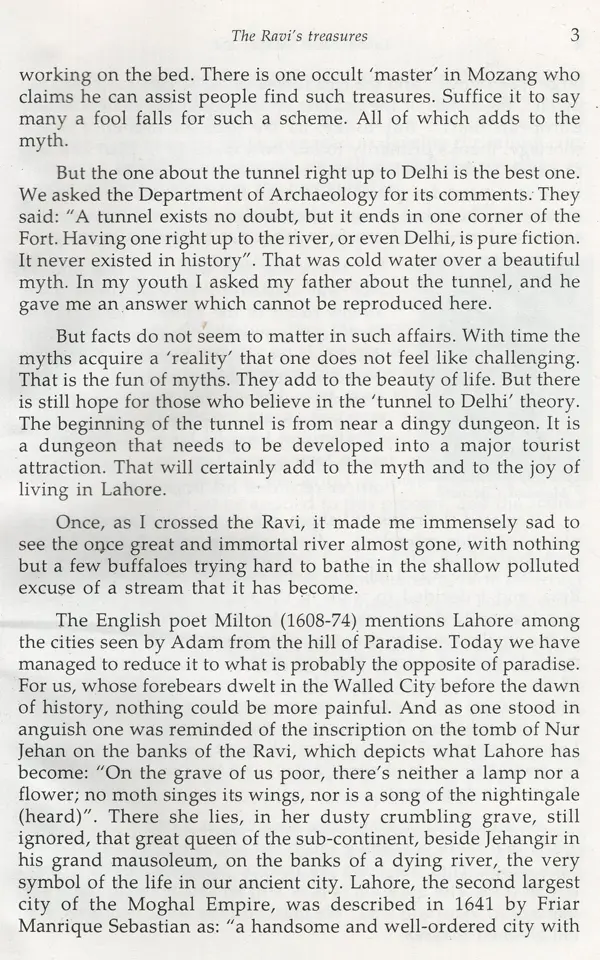 The Ravi's treasures 3

working on the bed. There is one occult 'master' in Mozang who claims he can assist people find such treasures. Suffice it to say many a fool falls for such a scheme. All of which adds to the myth.

But the one about the tunnel right up to Delhi is the best one. We asked the Department of Archaeology for its comments. They said: "A tunnel exists no doubt, but it ends in one corner of the Fort. Having one right up to the river, or even Delhi, is pure fiction. It never existed in history". That was cold water over a beautiful myth. In my youth I asked my father about the tunnel, and he gave me an answer which cannot be reproduced here.

But facts do not seem to matter in such affairs. With time the myths acquire a 'reality' that one does not feel like challenging. That is the fun of myths. They add to the beauty of life. But there is still hope for those who believe in the 'tunnel to Delhi' theory. The beginning of the tunnel is from near a dingy dungeon. It is a dungeon that needs to be developed into a major tourist attraction. That will certainly add to the myth and to the joy of living in Lahore.

Once, as I crossed the Ravi, it made me immensely sad to see the once great and immortal river almost gone, with nothing but a few buffaloes trying hard to bathe in the shallow polluted excuse of a stream that it has become.

The English poet Milton (1608-74) mentions Lahore among the cities seen by Adam from the hill of Paradise. Today we have managed to reduce it to what is probably the opposite of paradise. For us, whose forebears dwelt in the Walled City before the dawn of history, nothing could be more painful. And as one stood in anguish one was reminded of the inscription on the tomb of Nur Jehan on the banks of the Ravi, which depicts what Lahore has become: "On the grave of us poor, there's neither a lamp nor a flower; no moth singes its wings, nor is a song of the nightingale (heard)". There she lies, in her dusty crumbling grave, still ignored, that great queen of the sub-continent, beside Jehangir in his grand mausoleum, on the banks of a dying river, the very symbol of the life in our ancient city. Lahore, the second largest city of the Moghal Empire, was described in 1641 by Friar Manrique Sebastian as: "a handsome and well-ordered city with